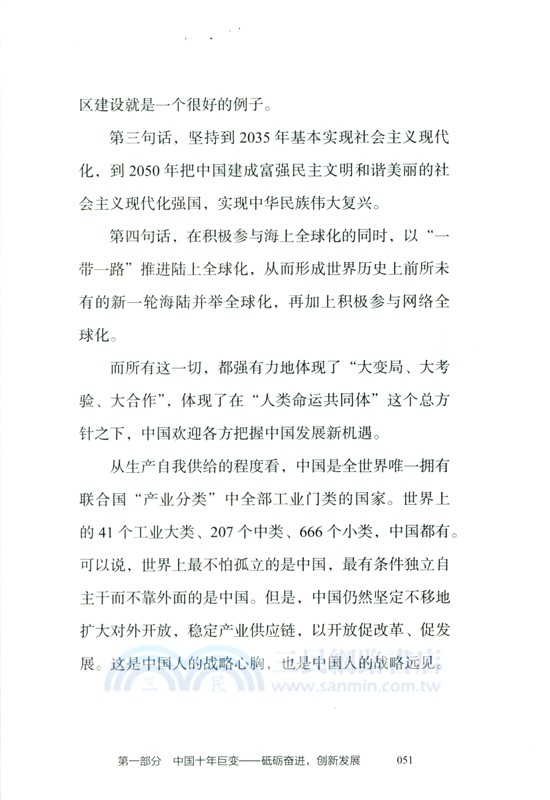 区建设就是一个很好的例子。

第三句话，坚持到 2035 年基本实现社会主义现代化，到 2050 年把中国建成富强民主文明和谐美丽的社会主义现代化强国，实现中华民族伟大复兴。

第四句话，在积极参与海上全球化的同时，以“一带一路”推进陆上全球化，从而形成世界历史上前所未有的新一轮海陆并举全球化，再加上积极参与网络全球化。

而所有这一切，都强有力地体现了“大变局、大考验、大合作”，体现了在“人类命运共同体”这个总方针之下，中国欢迎各方把握中国发展新机遇。

从生产自我供给的程度看，中国是全世界唯一拥有联合国“产业分类”中全部工业门类的国家。世界上的 41 个工业大类、207 个中类、666 个小类，中国都有。可以说，世界上最不怕孤立的是中国，最有条件独立自主干而不靠外面的是中国。但是，中国仍然坚定不移地扩大对外开放，稳定产业供应链，以开放促改革、促发展。这是中国人的战略心胸，也是中国人的战略远见。

三民網路書店 www.sanmin.com.tw

第一部分　中国十年巨变——砥砺奋进，创新发展　051